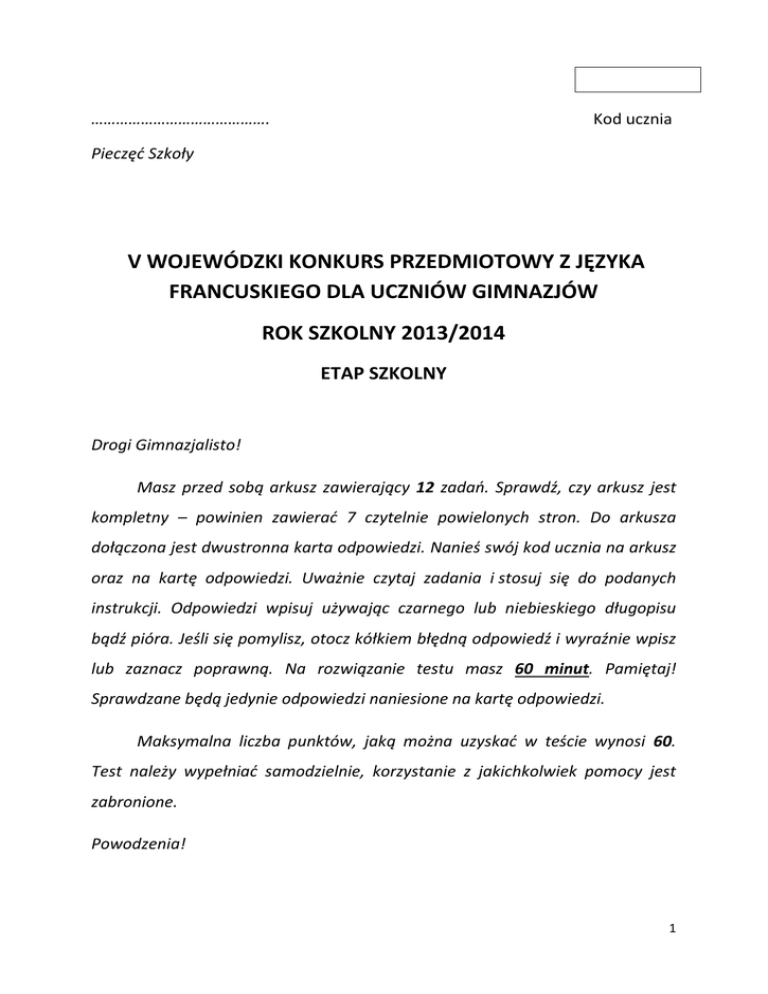 ……………………………………. Kod ucznia

Pieczęć Szkoły

V WOJEWÓDZKI KONKURS PRZEDMIOTOWY Z JĘZYKA FRANCUSKIEGO DLA UCZNIÓW GIMNAZJÓW

ROK SZKOLNY 2013/2014

ETAP SZKOLNY

Drogi Gimnazjalisto!

Masz przed sobą arkusz zawierający 12 zadań. Sprawdź, czy arkusz jest kompletny – powinien zawierać 7 czytelnie powielonych stron. Do arkusza dołączona jest dwustronna karta odpowiedzi. Nanieś swój kod ucznia na arkusz oraz na kartę odpowiedzi. Uważnie czytaj zadania i stosuj się do podanych instrukcji. Odpowiedzi wpisuj używając czarnego lub niebieskiego długopisu bądź pióra. Jeśli się pomylisz, otocz kółkiem błędną odpowiedź i wyraźnie wpisz lub zaznacz poprawną. Na rozwiązanie testu masz 60 minut. Pamiętaj! Sprawdzane będą jedynie odpowiedzi naniesione na kartę odpowiedzi.

Maksymalna liczba punktów, jaką można uzyskać w teście wynosi 60. Test należy wypełniać samodzielnie, korzystanie z jakichkolwiek pomocy jest zabronione.

Powodzenia!

1